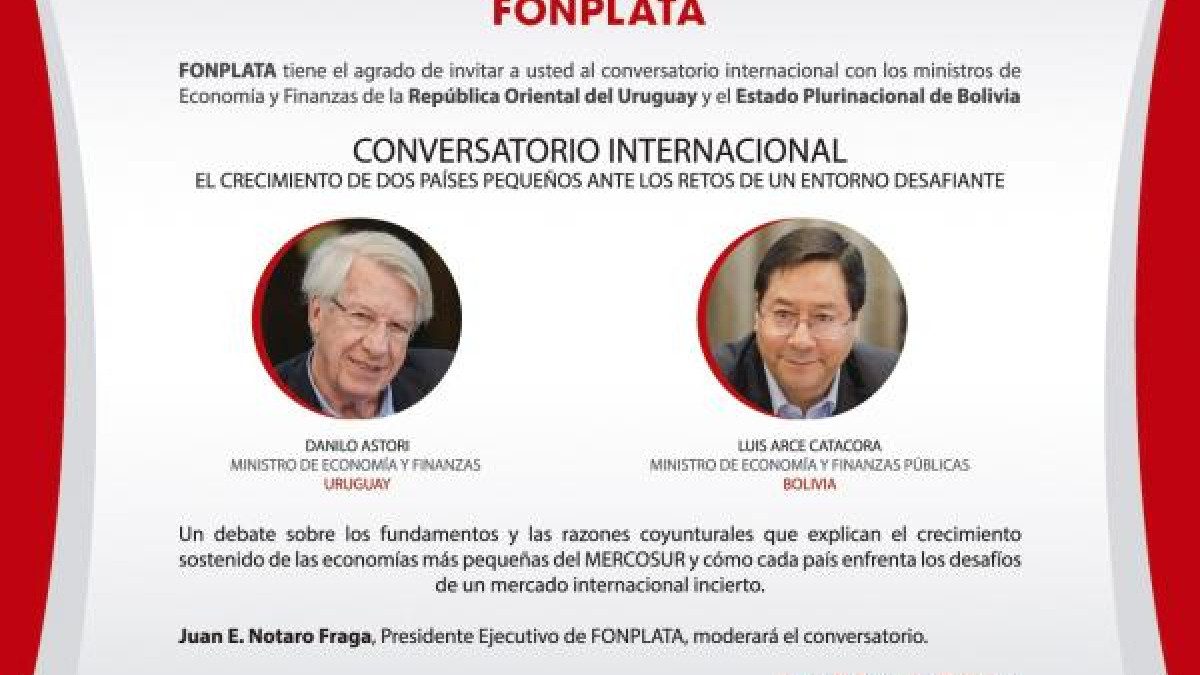 FONPLATA

FONPLATA tiene el agrado de invitar a usted al conversatorio internacional con los ministros de Economía y Finanzas de la República Oriental del Uruguay y el Estado Plurinacional de Bolivia

CONVERSATORIO INTERNACIONAL
EL CRECIMIENTO DE DOS PAÍSES PEQUEÑOS ANTE LOS RETOS DE UN ENTORNO DESAFIANTE

DANILO ASTORI
MINISTRO DE ECONOMÍA Y FINANZAS
URUGUAY

LUIS ARCE CATACORA
MINISTRO DE ECONOMÍA Y FINANZAS PÚBLICAS
BOLIVIA

Un debate sobre los fundamentos y las razones coyunturales que explican el crecimiento sostenido de las economías más pequeñas del MERCOSUR y cómo cada país enfrenta los desafíos de un mercado internacional incierto.

Juan E. Notaro Fraga, Presidente Ejecutivo de FONPLATA, moderará el conversatorio.